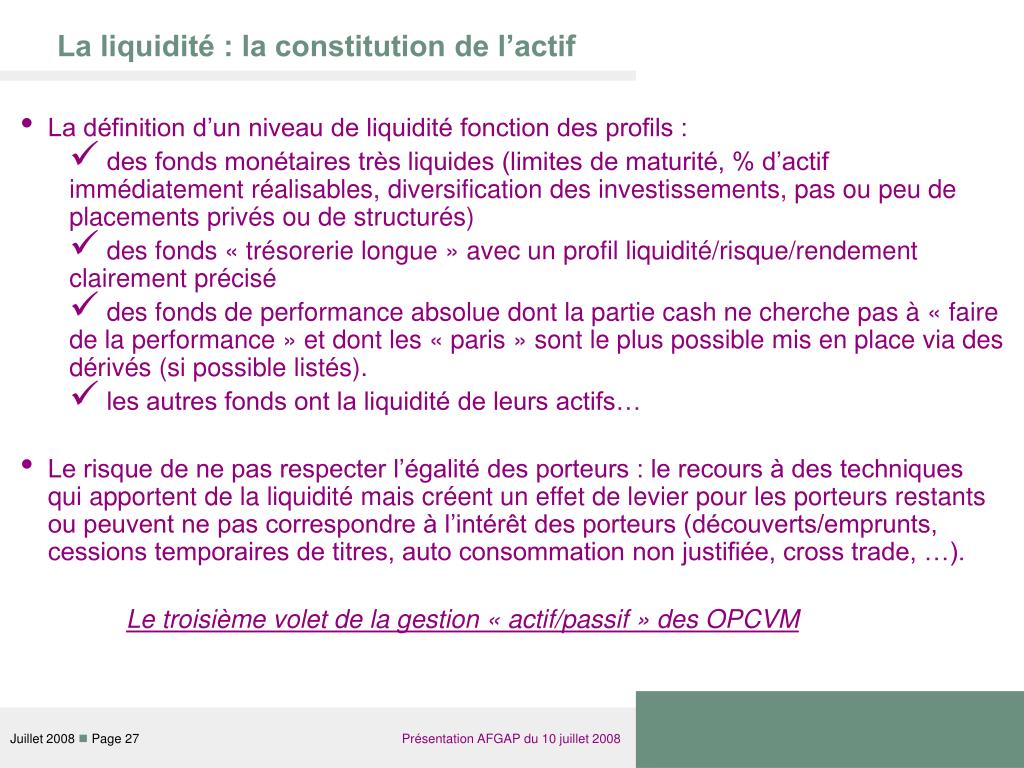 La liquidité : la constitution de l’actif

• La définition d’un niveau de liquidité fonction des profils :
✓ des fonds monétaires très liquides (limites de maturité, % d’actif immédiatement réalisables, diversification des investissements, pas ou peu de placements privés ou de structurés)
✓ des fonds « trésorerie longue » avec un profil liquidité/risque/rendement clairement précisé
✓ des fonds de performance absolue dont la partie cash ne cherche pas à « faire de la performance » et dont les « paris » sont le plus possible mis en place via des dérivés (si possible listés).
✓ les autres fonds ont la liquidité de leurs actifs…

• Le risque de ne pas respecter l’égalité des porteurs : le recours à des techniques qui apportent de la liquidité mais créent un effet de levier pour les porteurs restants ou peuvent ne pas correspondre à l’intérêt des porteurs (découverts/emprunts, cessions temporaires de titres, auto consommation non justifiée, cross trade, …).

Le troisième volet de la gestion « actif/passif » des OPCVM

Juillet 2008 ■ Page 27

Présentation AFGAP du 10 juillet 2008